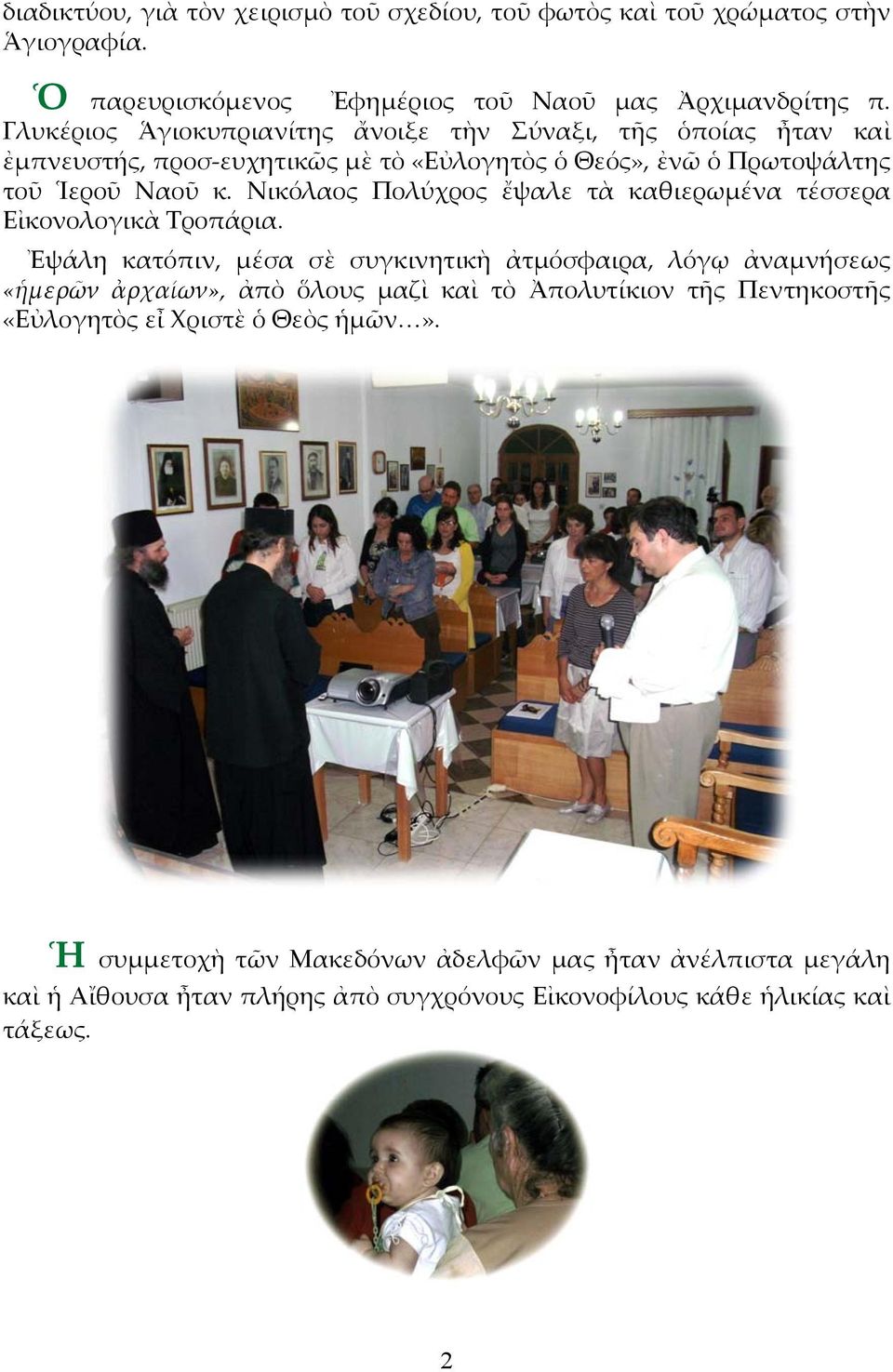 διαδικτύου, γιὰ τὸν χειρισμὸ τοῦ σχεδίου, τοῦ φωτὸς καὶ τοῦ χρώματος στὴν Ἁγιογραφία.

Ὁ παρευρισκόμενος Ἐφημέριος τοῦ Ναοῦ μας Ἀρχιμανδρίτης π. Γλυκέριος Ἁγιοκυπριανίτης ἄνοιξε τὴν Σύναξι, τῆς ὁποίας ἦταν καὶ ἐμπνευστής, προσ-ευχητικῶς μὲ τὸ «Εὐλογητὸς ὁ Θεός», ἐνῶ ὁ Πρωτοψάλτης τοῦ Ἱεροῦ Ναοῦ κ. Νικόλαος Πολύχρος ἔψαλε τὰ καθιερωμένα τέσσερα Εἰκονολογικὰ Τροπάρια.

Ἐψάλη κατόπιν, μέσα σὲ συγκινητικὴ ἀτμόσφαιρα, λόγῳ ἀναμνήσεως «ἡμερῶν ἀρχαίων», ἀπὸ ὅλους μαζὶ καὶ τὸ Ἀπολυτίκιον τῆς Πεντηκοστῆς «Εὐλογητὸς εἶ Χριστὲ ὁ Θεὸς ἡμῶν…».

Ἡ συμμετοχὴ τῶν Μακεδόνων ἀδελφῶν μας ἦταν ἀνέλπιστα μεγάλη καὶ ἡ Αἴθουσα ἦταν πλήρης ἀπὸ συγχρόνους Εἰκονοφίλους κάθε ἡλικίας καὶ τάξεως.

2